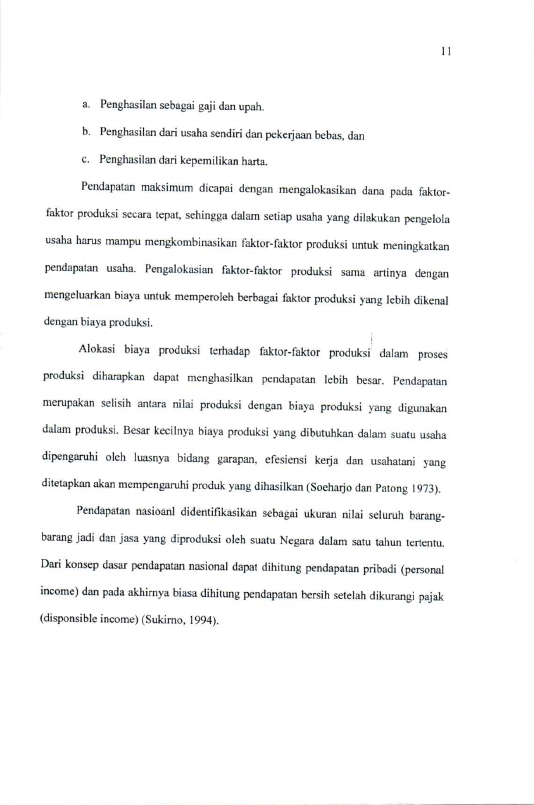 11

a. Penghasilan sebagai gaji dan upah.

b. Penghasilan dari usaha sendiri dan pekerjaan bebas, dan

c. Penghasilan dari kepemilikan harta.

Pendapatan maksimum dicapai dengan mengalokasikan dana pada faktor-faktor produksi secara tepat, sehingga dalam setiap usaha yang dilakukan pengelola usaha harus mampu mengkombinasikan faktor-faktor produksi untuk meningkatkan pendapatan usaha. Pengalokasian faktor-faktor produksi sama artinya dengan mengeluarkan biaya untuk memperoleh berbagai faktor produksi yang lebih dikenal dengan biaya produksi.

Alokasi biaya produksi terhadap faktor-faktor produksi dalam proses produksi diharapkan dapat menghasilkan pendapatan lebih besar. Pendapatan merupakan selisih antara nilai produksi dengan biaya produksi yang digunakan dalam produksi. Besar kecilnya biaya produksi yang dibutuhkan dalam suatu usaha dipengaruhi oleh luasnya bidang garapan, efesiensi kerja dan usahatani yang ditetapkan akan mempengaruhi produk yang dihasilkan (Soeharjo dan Patong 1973).

Pendapatan nasioanl didentifikasikan sebagai ukuran nilai seluruh barang-barang jadi dan jasa yang diproduksi oleh suatu Negara dalam satu tahun tertentu. Dari konsep dasar pendapatan nasional dapat dihitung pendapatan pribadi (personal income) dan pada akhirnya biasa dihitung pendapatan bersih setelah dikurangi pajak (disponsible income) (Sukirno, 1994).